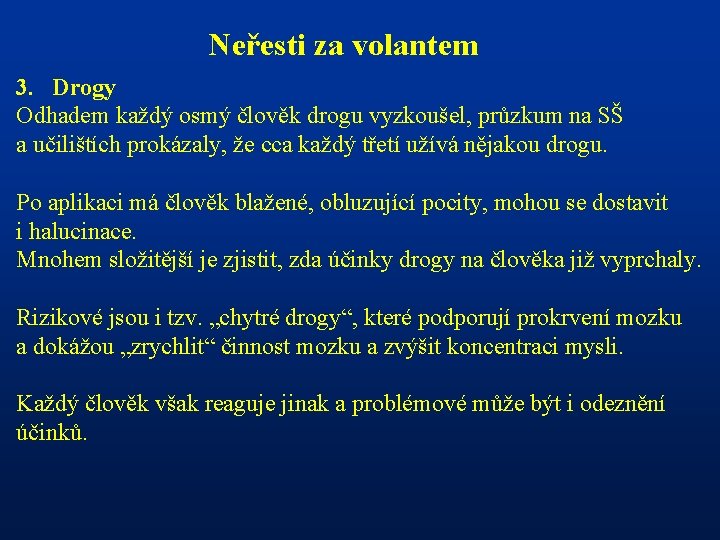 Neřesti za volantem

3. Drogy
Odhadem každý osmý člověk drogu vyzkoušel, průzkum na SŠ a učilištích prokázaly, že cca každý třetí užívá nějakou drogu.

Po aplikaci má člověk blažené, obluzující pocity, mohou se dostavit i halucinace.
Mnohem složitější je zjistit, zda účinky drogy na člověka již vyprchaly.

Rizikové jsou i tzv. „chytré drogy“, které podporují prokrvení mozku a dokážou „zrychlit“ činnost mozku a zvýšit koncentraci mysli.

Každý člověk však reaguje jinak a problémové může být i odeznění účinků.